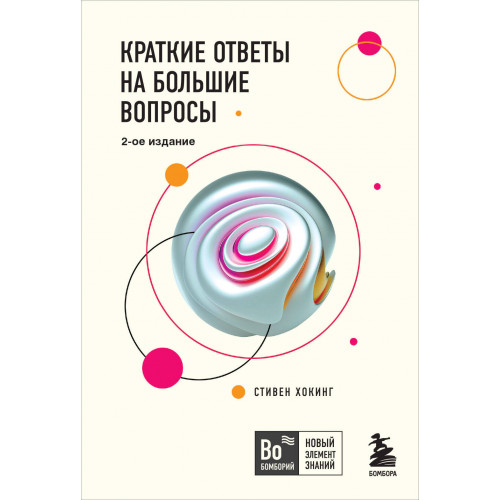 КРАТКИЕ ОТВЕТЫ НА БОЛЬШИЕ ВОПРОСЫ

2-ое издание

СТИВЕН ХОКИНГ

Bo
БОМБОРИЙ

НОВЫЙ ЭЛЕМЕНТ ЗНАНИЙ

БОМБОРА